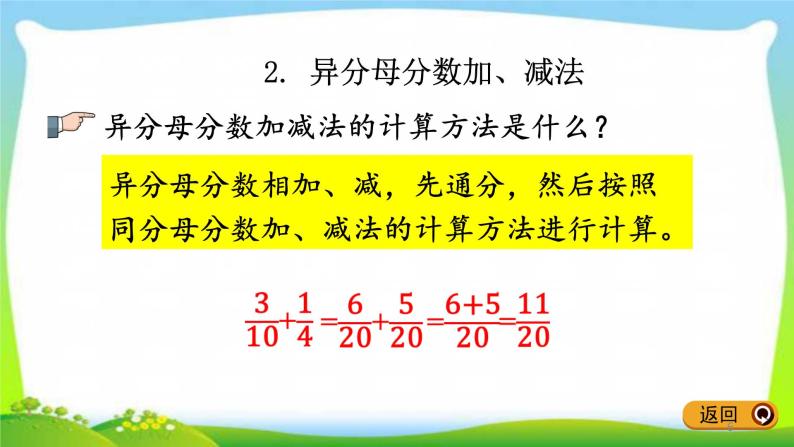 2. 异分母分数加、减法

异分母分数加减法的计算方法是什么？

异分母分数相加、减，先通分，然后按照同分母分数加、减法的计算方法进行计算。

$\frac{3}{10}+\frac{1}{4}=\frac{6}{20}+\frac{5}{20}=\frac{6+5}{20}=\frac{11}{20}$

返回